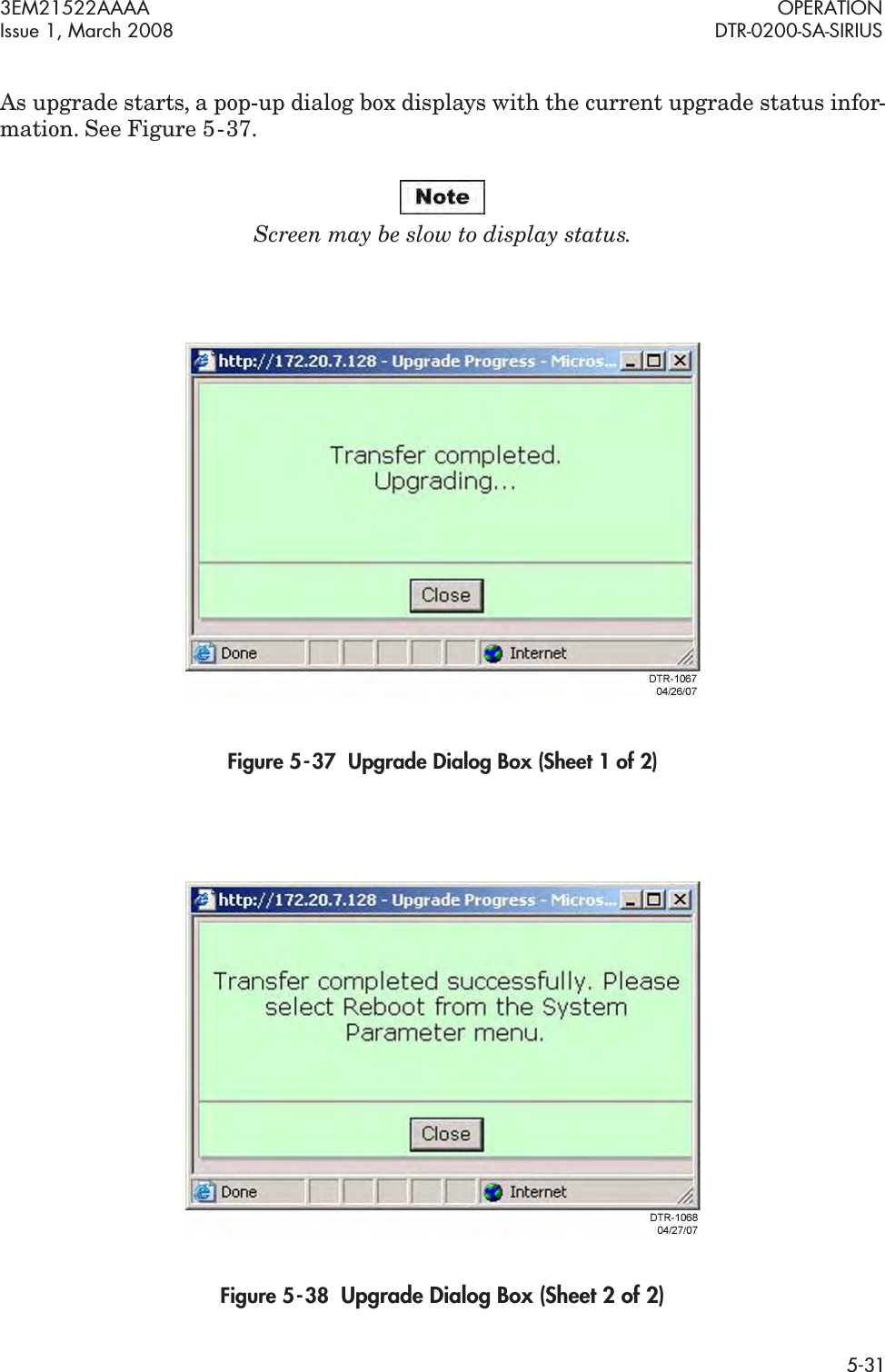 3EM21522AAAA
Issue 1, March 2008

OPERATION
DTR-0200-SA-SIRIUS

As upgrade starts, a pop-up dialog box displays with the current upgrade status information. See Figure 5-37.

Note

Screen may be slow to display status.

http://172.20.7.128 - Upgrade Progress - Micros...

Transfer completed.
Upgrading...

Close

Done

Internet

DTR-1067
04/26/07

Figure 5-37 Upgrade Dialog Box (Sheet 1 of 2)

http://172.20.7.128 - Upgrade Progress - Micros...

Transfer completed successfully. Please select Reboot from the System Parameter menu.

Close

Done

Internet

DTR-1068
04/27/07

Figure 5-38 Upgrade Dialog Box (Sheet 2 of 2)

5-31